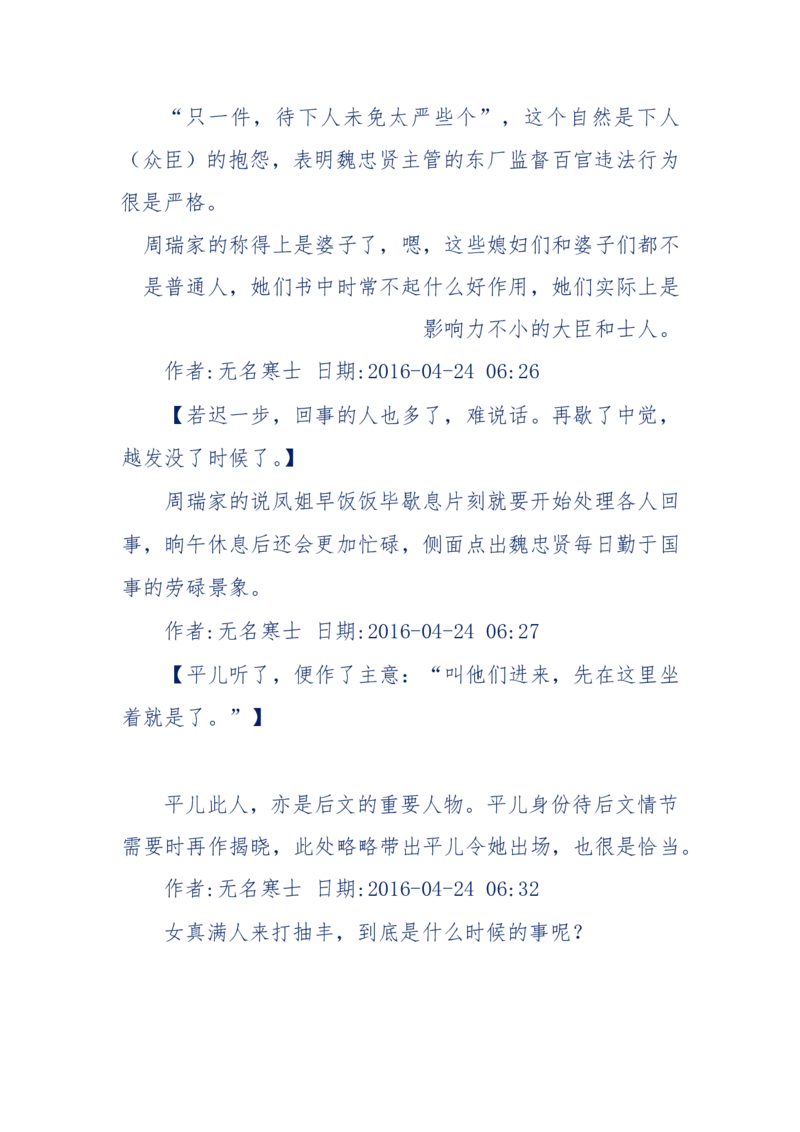 “只一件，待下人未免太严些个”，这个自然是下人（众臣）的抱怨，表明魏忠贤主管的东厂监督百官违法行为很是严格。

周瑞家的称得上是婆子了，嗯，这些媳妇们和婆子们都不是普通人，她们书中时常不起什么好作用，她们实际上是影响力不小的大臣和士人。

作者:无名寒士 日期:2016-04-24 06:26

【若迟一步，回事的人也多了，难说话。再歇了中觉，越发没了时候了。】

周瑞家的说凤姐早饭饭毕歇息片刻就要开始处理各人回事，晌午休息后还会更加忙碌，侧面点出魏忠贤每日勤于国事的劳碌景象。

作者:无名寒士 日期:2016-04-24 06:27

【平儿听了，便作了主意：“叫他们进来，先在这里坐着就是了。”】

平儿此人，亦是后文的重要人物。平儿身份待后文情节需要时再作揭晓，此处略略带出平儿令她出场，也很是恰当。

作者:无名寒士 日期:2016-04-24 06:32

女真满人来打抽丰，到底是什么时候的事呢？